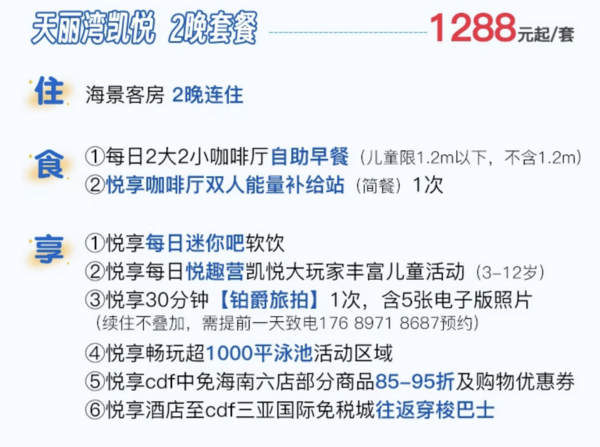 天丽湾凯悦 2晚套餐

1288元起/套

住 海景客房 2晚连住

食 ①每日2大2小咖啡厅自助早餐（儿童限1.2m以下，不含1.2m）
②悦享咖啡厅双人能量补给站（简餐）1次

享 ①悦享每日迷你吧软饮
②悦享每日悦趣营凯悦大玩家丰富儿童活动（3-12岁）
③悦享30分钟【铂爵旅拍】1次，含5张电子版照片
（续住不叠加，需提前一天致电176 8971 8687预约）
④悦享畅玩超1000平泳池活动区域
⑤悦享cdf中免海南六店部分商品85-95折及购物优惠券
⑥悦享酒店至cdf三亚国际免税城往返穿梭巴士